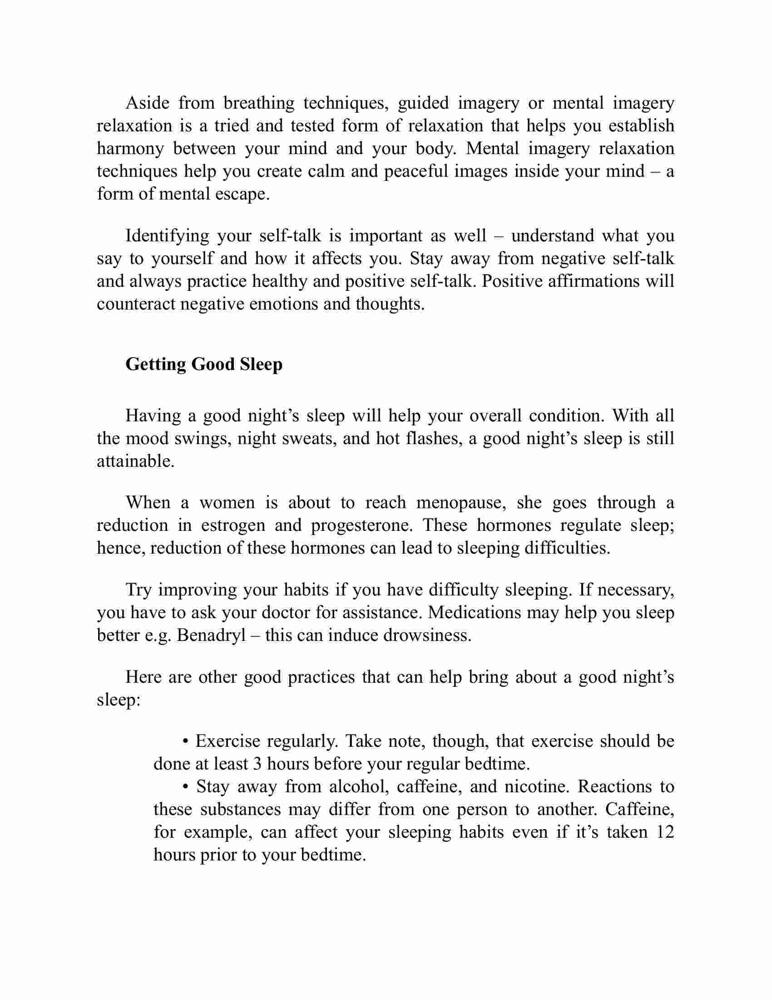 Aside from breathing techniques, guided imagery or mental imagery relaxation is a tried and tested form of relaxation that helps you establish harmony between your mind and your body. Mental imagery relaxation techniques help you create calm and peaceful images inside your mind – a form of mental escape.

Identifying your self-talk is important as well – understand what you say to yourself and how it affects you. Stay away from negative self-talk and always practice healthy and positive self-talk. Positive affirmations will counteract negative emotions and thoughts.

Getting Good Sleep

Having a good night's sleep will help your overall condition. With all the mood swings, night sweats, and hot flashes, a good night's sleep is still attainable.

When a women is about to reach menopause, she goes through a reduction in estrogen and progesterone. These hormones regulate sleep; hence, reduction of these hormones can lead to sleeping difficulties.

Try improving your habits if you have difficulty sleeping. If necessary, you have to ask your doctor for assistance. Medications may help you sleep better e.g. Benadryl – this can induce drowsiness.

Here are other good practices that can help bring about a good night's sleep:

• Exercise regularly. Take note, though, that exercise should be done at least 3 hours before your regular bedtime.
• Stay away from alcohol, caffeine, and nicotine. Reactions to these substances may differ from one person to another. Caffeine, for example, can affect your sleeping habits even if it's taken 12 hours prior to your bedtime.